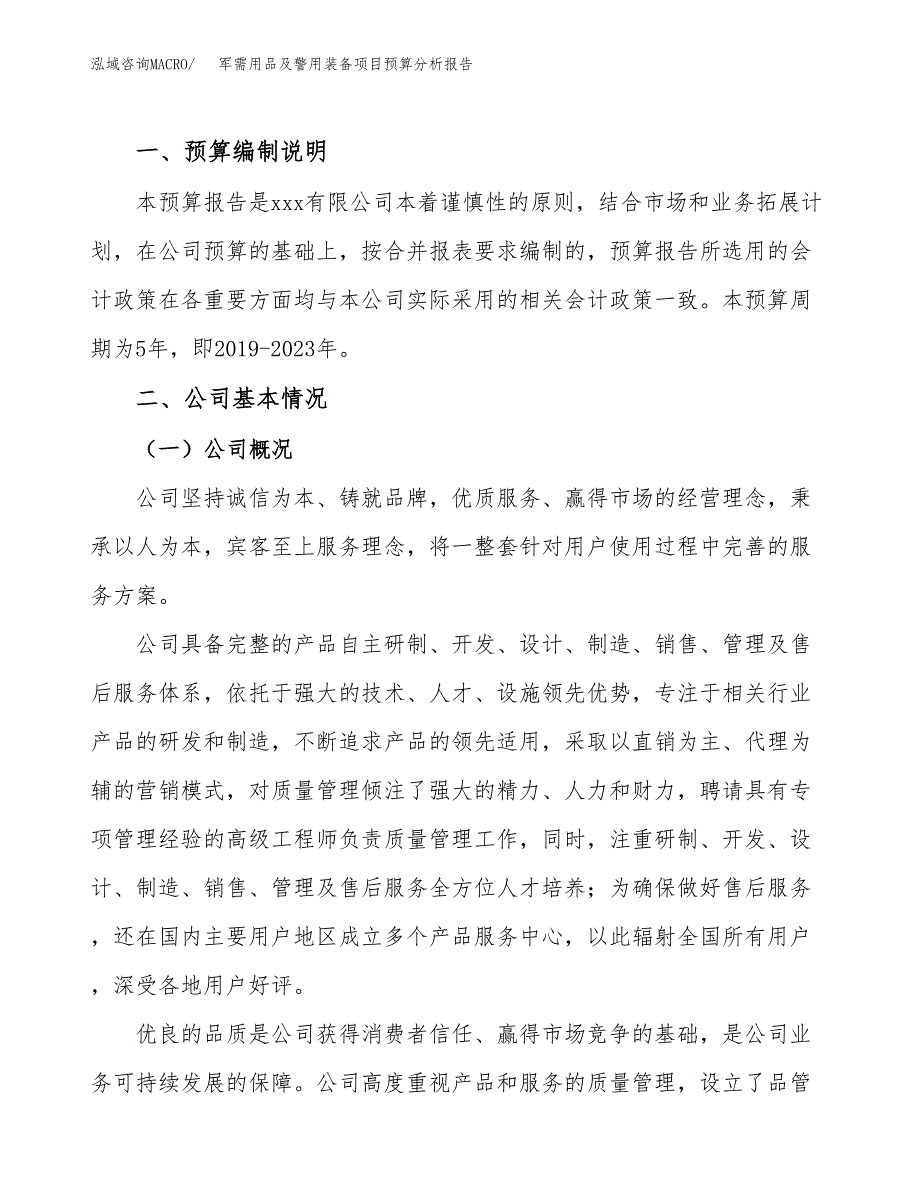 泓域咨询MACRO/　军需用品及警用装备项目预算分析报告

一、预算编制说明

本预算报告是xxx有限公司本着谨慎性的原则，结合市场和业务拓展计划，在公司预算的基础上，按合并报表要求编制的，预算报告所选用的会计政策在各重要方面均与本公司实际采用的相关会计政策一致。本预算周期为5年，即2019-2023年。

二、公司基本情况

（一）公司概况

公司坚持诚信为本、铸就品牌，优质服务、赢得市场的经营理念，秉承以人为本，宾客至上服务理念，将一整套针对用户使用过程中完善的服务方案。

公司具备完整的产品自主研制、开发、设计、制造、销售、管理及售后服务体系，依托于强大的技术、人才、设施领先优势，专注于相关行业产品的研发和制造，不断追求产品的领先适用，采取以直销为主、代理为辅的营销模式，对质量管理倾注了强大的精力、人力和财力，聘请具有专项管理经验的高级工程师负责质量管理工作，同时，注重研制、开发、设计、制造、销售、管理及售后服务全方位人才培养；为确保做好售后服务，还在国内主要用户地区成立多个产品服务中心，以此辐射全国所有用户，深受各地用户好评。

优良的品质是公司获得消费者信任、赢得市场竞争的基础，是公司业务可持续发展的保障。公司高度重视产品和服务的质量管理，设立了品管